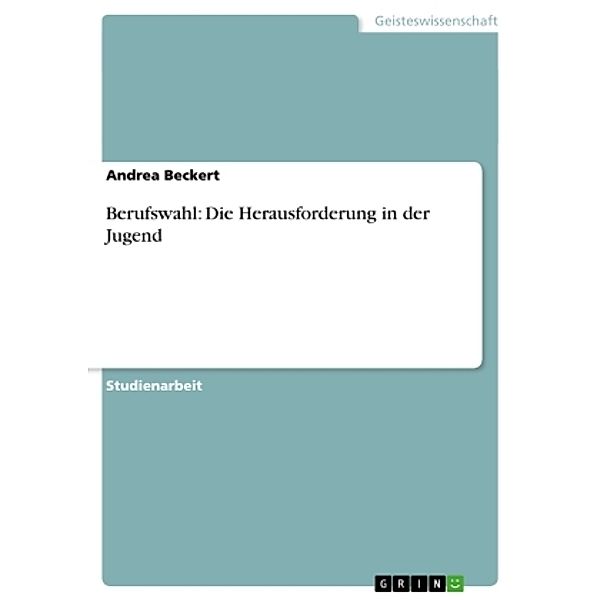 Geisteswissenschaft

Andrea Beckert

Berufswahl: Die Herausforderung in der Jugend

Studienarbeit

GRIN